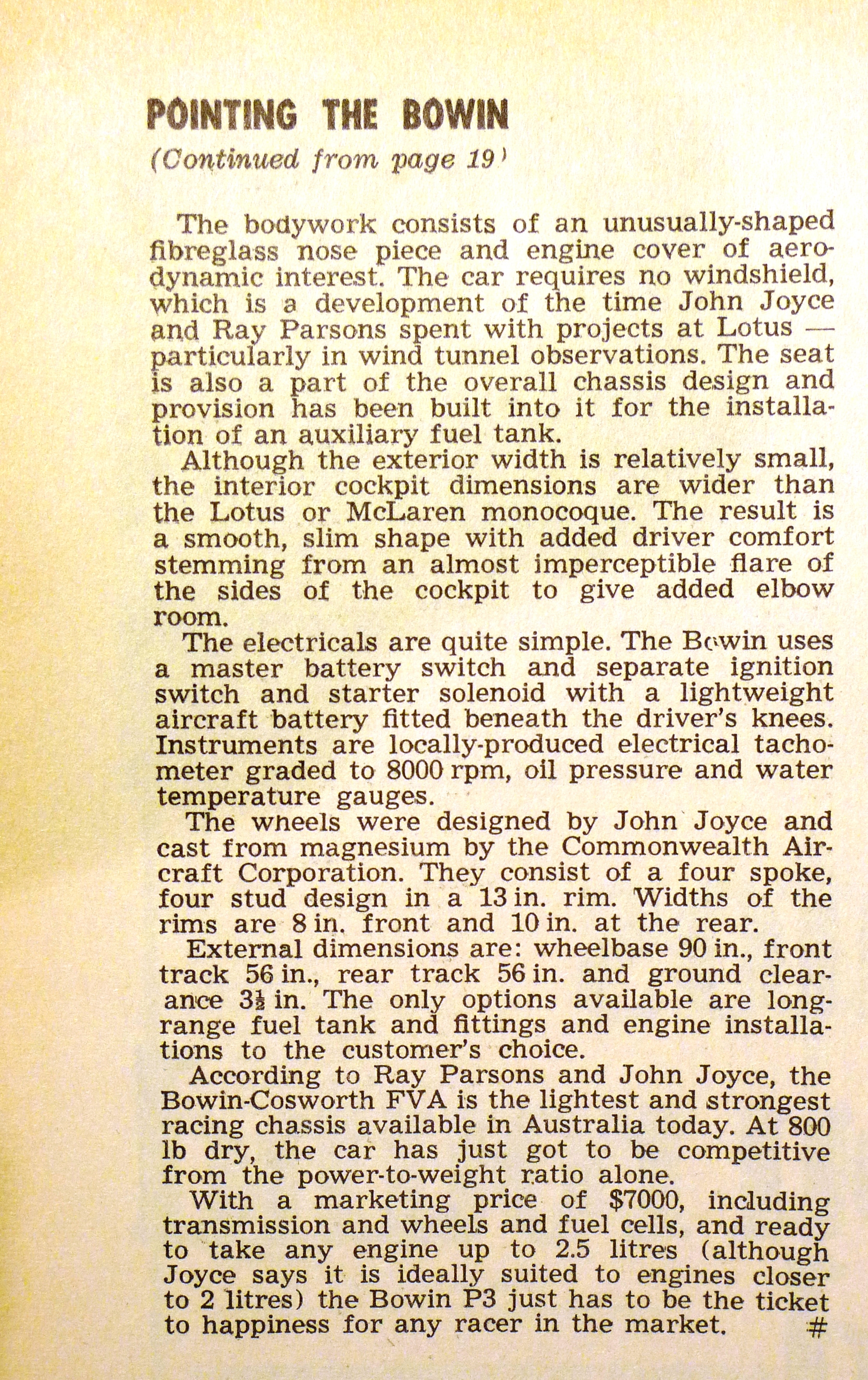 POINTING THE BOWIN

(Continued from page 19)

The bodywork consists of an unusually-shaped fibreglass nose piece and engine cover of aerodynamic interest. The car requires no windshield, which is a development of the time John Joyce and Ray Parsons spent with projects at Lotus — particularly in wind tunnel observations. The seat is also a part of the overall chassis design and provision has been built into it for the installation of an auxiliary fuel tank.

Although the exterior width is relatively small, the interior cockpit dimensions are wider than the Lotus or McLaren monocoque. The result is a smooth, slim shape with added driver comfort stemming from an almost imperceptible flare of the sides of the cockpit to give added elbow room.

The electricals are quite simple. The Bowin uses a master battery switch and separate ignition switch and starter solenoid with a lightweight aircraft battery fitted beneath the driver's knees. Instruments are locally-produced electrical tachometer graded to 8000 rpm, oil pressure and water temperature gauges.

The wheels were designed by John Joyce and cast from magnesium by the Commonwealth Aircraft Corporation. They consist of a four spoke, four stud design in a 13 in. rim. Widths of the rims are 8 in. front and 10 in. at the rear.

External dimensions are: wheelbase 90 in., front track 56 in., rear track 56 in. and ground clearance $3\frac{1}{2}$ in. The only options available are long-range fuel tank and fittings and engine installations to the customer's choice.

According to Ray Parsons and John Joyce, the Bowin-Cosworth FVA is the lightest and strongest racing chassis available in Australia today. At 800 lb dry, the car has just got to be competitive from the power-to-weight ratio alone.

With a marketing price of $7000, including transmission and wheels and fuel cells, and ready to take any engine up to 2.5 litres (although Joyce says it is ideally suited to engines closer to 2 litres) the Bowin P3 just has to be the ticket to happiness for any racer in the market. #